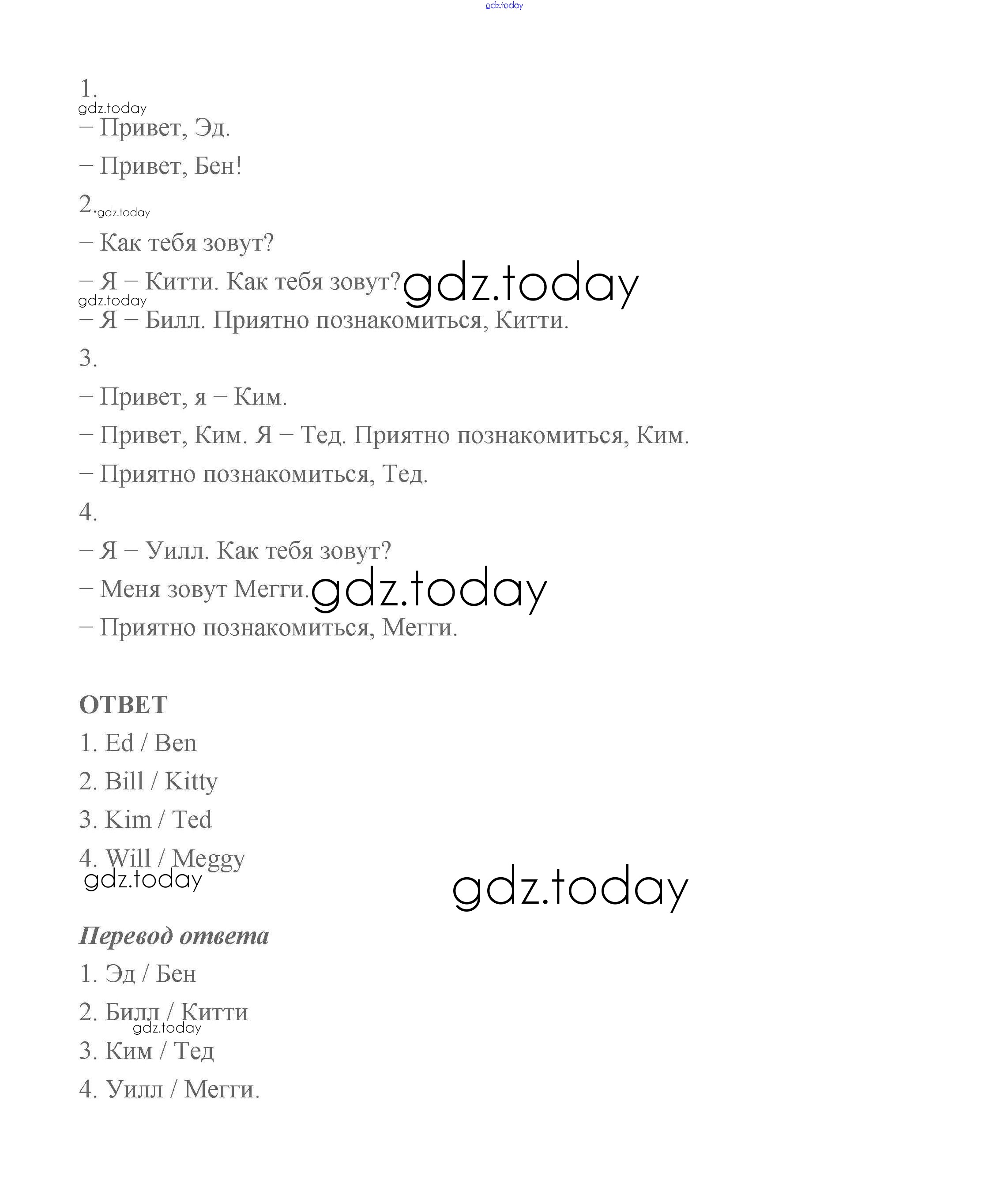 gdz.today

1.
gdz.today
– Привет, Эд.

– Привет, Бен!

2. gdz.today

– Как тебя зовут?

– Я – Китти. Как тебя зовут? gdz.today
gdz.today
– Я – Билл. Приятно познакомиться, Китти.

3.

– Привет, я – Ким.

– Привет, Ким. Я – Тед. Приятно познакомиться, Ким.

– Приятно познакомиться, Тед.

4.

– Я – Уилл. Как тебя зовут?

– Меня зовут Мегги. gdz.today

– Приятно познакомиться, Мегги.

ОТВЕТ

1. Ed / Ben

2. Bill / Kitty

3. Kim / Ted

4. Will / Meggy
gdz.today

gdz.today

Перевод ответа

1. Эд / Бен

2. Билл / Китти
gdz.today
3. Ким / Тед

4. Уилл / Мегги.